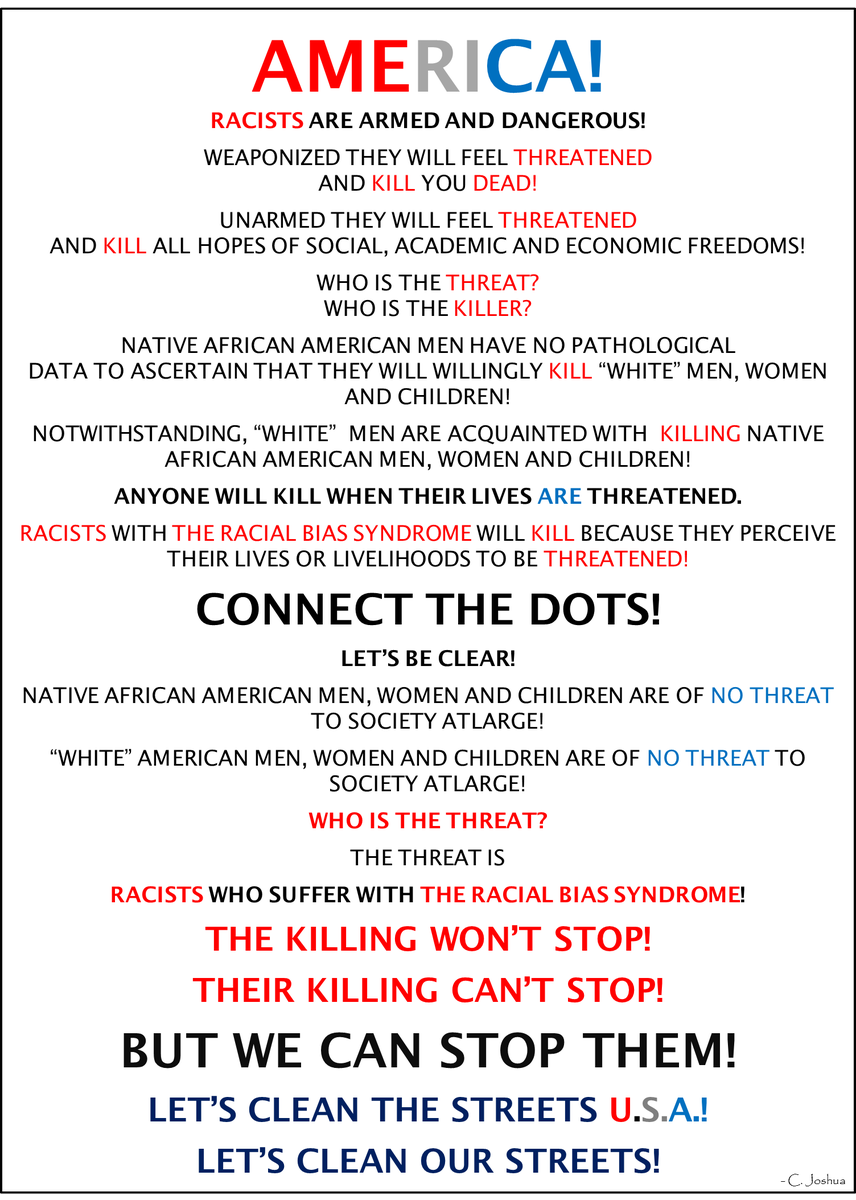 AMERICA!

RACISTS ARE ARMED AND DANGEROUS!

WEAPONIZED THEY WILL FEEL THREATENED
AND KILL YOU DEAD!

UNARMED THEY WILL FEEL THREATENED
AND KILL ALL HOPES OF SOCIAL, ACADEMIC AND ECONOMIC FREEDOMS!

WHO IS THE THREAT?
WHO IS THE KILLER?

NATIVE AFRICAN AMERICAN MEN HAVE NO PATHOLOGICAL DATA TO ASCERTAIN THAT THEY WILL WILLINGLY KILL "WHITE" MEN, WOMEN AND CHILDREN!

NOTWITHSTANDING, "WHITE" MEN ARE ACQUAINTED WITH KILLING NATIVE AFRICAN AMERICAN MEN, WOMEN AND CHILDREN!

ANYONE WILL KILL WHEN THEIR LIVES ARE THREATENED.

RACISTS WITH THE RACIAL BIAS SYNDROME WILL KILL BECAUSE THEY PERCEIVE THEIR LIVES OR LIVELIHOODS TO BE THREATENED!

CONNECT THE DOTS!

LET'S BE CLEAR!

NATIVE AFRICAN AMERICAN MEN, WOMEN AND CHILDREN ARE OF NO THREAT TO SOCIETY ATLARGE!

"WHITE" AMERICAN MEN, WOMEN AND CHILDREN ARE OF NO THREAT TO SOCIETY ATLARGE!

WHO IS THE THREAT?

THE THREAT IS

RACISTS WHO SUFFER WITH THE RACIAL BIAS SYNDROME!

THE KILLING WON'T STOP!

THEIR KILLING CAN'T STOP!

BUT WE CAN STOP THEM!

LET'S CLEAN THE STREETS U.S.A.!

LET'S CLEAN OUR STREETS!

- C. Joshua